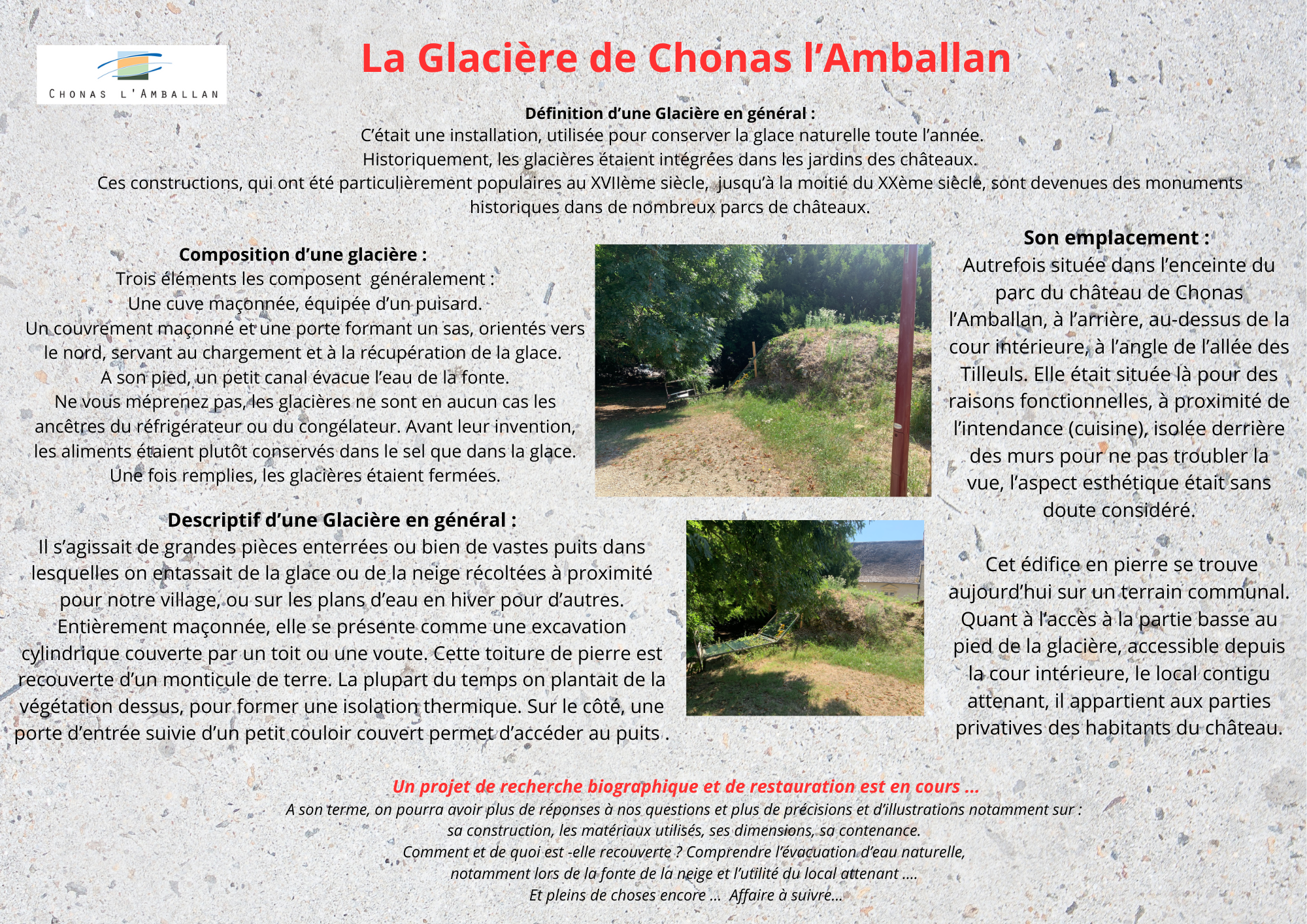 CHONAS L'AMBALLAN

La Glacière de Chonas l'Amballan

Définition d'une Glacière en général :
C'était une installation, utilisée pour conserver la glace naturelle toute l'année.
Historiquement, les glacières étaient intégrées dans les jardins des châteaux.
Ces constructions, qui ont été particulièrement populaires au XVIIème siècle, jusqu'à la moitié du XXème siècle, sont devenues des monuments historiques dans de nombreux parcs de châteaux.

Composition d'une glacière :
Trois éléments les composent généralement :
Une cuve maçonnée, équipée d'un puisard.
Un couvrement maçonné et une porte formant un sas, orientés vers le nord, servant au chargement et à la récupération de la glace.
A son pied, un petit canal évacue l'eau de la fonte.
Ne vous méprenez pas, les glacières ne sont en aucun cas les ancêtres du réfrigérateur ou du congélateur. Avant leur invention, les aliments étaient plutôt conservés dans le sel que dans la glace.
Une fois remplies, les glacières étaient fermées.

Descriptif d'une Glacière en général :
Il s'agissait de grandes pièces enterrées ou bien de vastes puits dans lesquelles on entassait de la glace ou de la neige récoltées à proximité pour notre village, ou sur les plans d'eau en hiver pour d'autres.
Entièrement maçonnée, elle se présente comme une excavation cylindrique couverte par un toit ou une voute. Cette toiture de pierre est recouverte d'un monticule de terre. La plupart du temps on plantait de la végétation dessus, pour former une isolation thermique. Sur le côté, une porte d'entrée suivie d'un petit couloir couvert permet d'accéder au puits .

Son emplacement :
Autrefois située dans l'enceinte du parc du château de Chonas l'Amballan, à l'arrière, au-dessus de la cour intérieure, à l'angle de l'allée des Tilleuls. Elle était située là pour des raisons fonctionnelles, à proximité de l'intendance (cuisine), isolée derrière des murs pour ne pas troubler la vue, l'aspect esthétique était sans doute considéré.

Cet édifice en pierre se trouve aujourd'hui sur un terrain communal. Quant à l'accès à la partie basse au pied de la glacière, accessible depuis la cour intérieure, le local contigu attenant, il appartient aux parties privatives des habitants du château.

Un projet de recherche biographique et de restauration est en cours ...
A son terme, on pourra avoir plus de réponses à nos questions et plus de précisions et d'illustrations notamment sur :
sa construction, les matériaux utilisés, ses dimensions, sa contenance.
Comment et de quoi est -elle recouverte ? Comprendre l'évacuation d'eau naturelle,
notamment lors de la fonte de la neige et l'utilité du local attenant ....
Et pleins de choses encore ... Affaire à suivre...